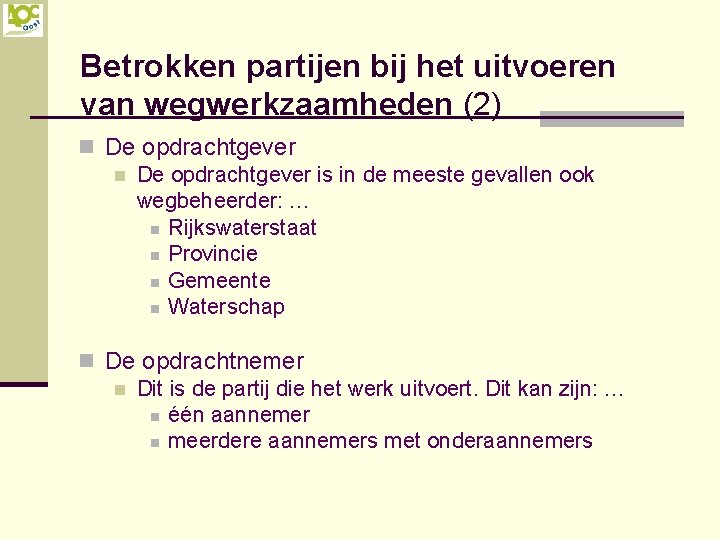 AOC Oost

Betrokken partijen bij het uitvoeren van wegwerkzaamheden (2)

De opdrachtgever
De opdrachtgever is in de meeste gevallen ook wegbeheerder: …
Rijkswaterstaat
Provincie
Gemeente
Waterschap

De opdrachtnemer
Dit is de partij die het werk uitvoert. Dit kan zijn: …
één aannemer
meerdere aannemers met onderaannemers